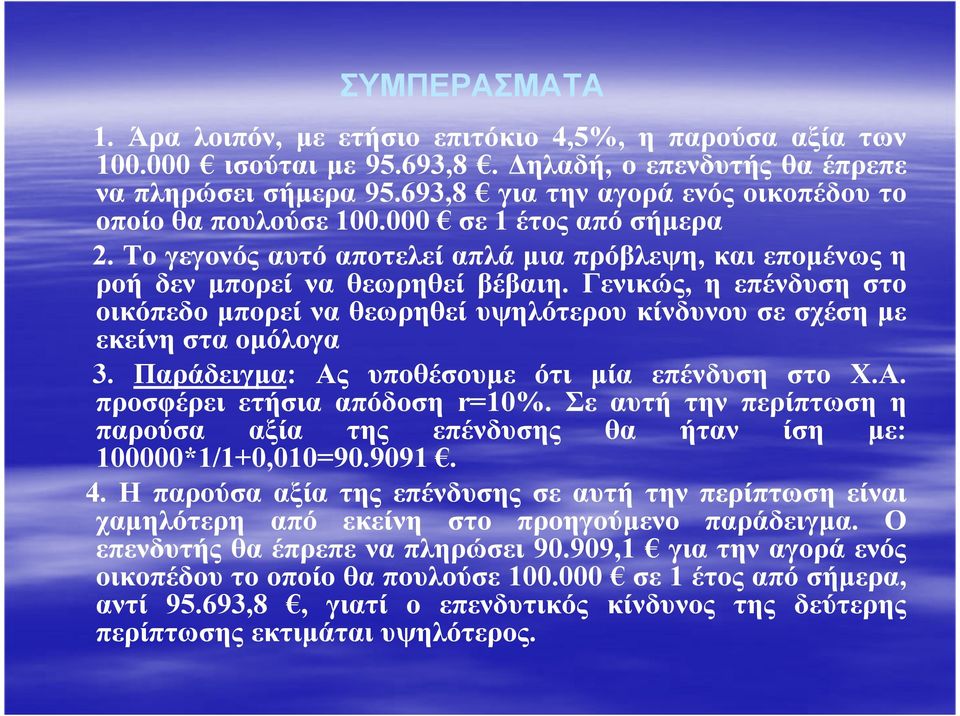 ΣΥΜΠΕΡΑΣΜΑΤΑ

1. Άρα λοιπόν, με ετήσιο επιτόκιο 4,5%, η παρούσα αξία των 100.000 € ισούται με 95.693,8 €. Δηλαδή, ο επενδυτής θα έπρεπε να πληρώσει σήμερα 95.693,8 € για την αγορά ενός οικοπέδου το οποίο θα πουλούσε 100.000 € σε 1 έτος από σήμερα

2. Το γεγονός αυτό αποτελεί απλά μια πρόβλεψη, και επομένως η ροή δεν μπορεί να θεωρηθεί βέβαιη. Γενικώς, η επένδυση στο οικόπεδο μπορεί να θεωρηθεί υψηλότερου κίνδυνου σε σχέση με εκείνη στα ομόλογα

3. Παράδειγμα: Ας υποθέσουμε ότι μία επένδυση στο Χ.Α. προσφέρει ετήσια απόδοση r=10%. Σε αυτή την περίπτωση η παρούσα αξία της επένδυσης θα ήταν ίση με: 100000*1/1+0,010=90.9091 €.

4. Η παρούσα αξία της επένδυσης σε αυτή την περίπτωση είναι χαμηλότερη από εκείνη στο προηγούμενο παράδειγμα. Ο επενδυτής θα έπρεπε να πληρώσει 90.909,1 € για την αγορά ενός οικοπέδου το οποίο θα πουλούσε 100.000 € σε 1 έτος από σήμερα, αντί 95.693,8 €, γιατί ο επενδυτικός κίνδυνος της δεύτερης περίπτωσης εκτιμάται υψηλότερος.